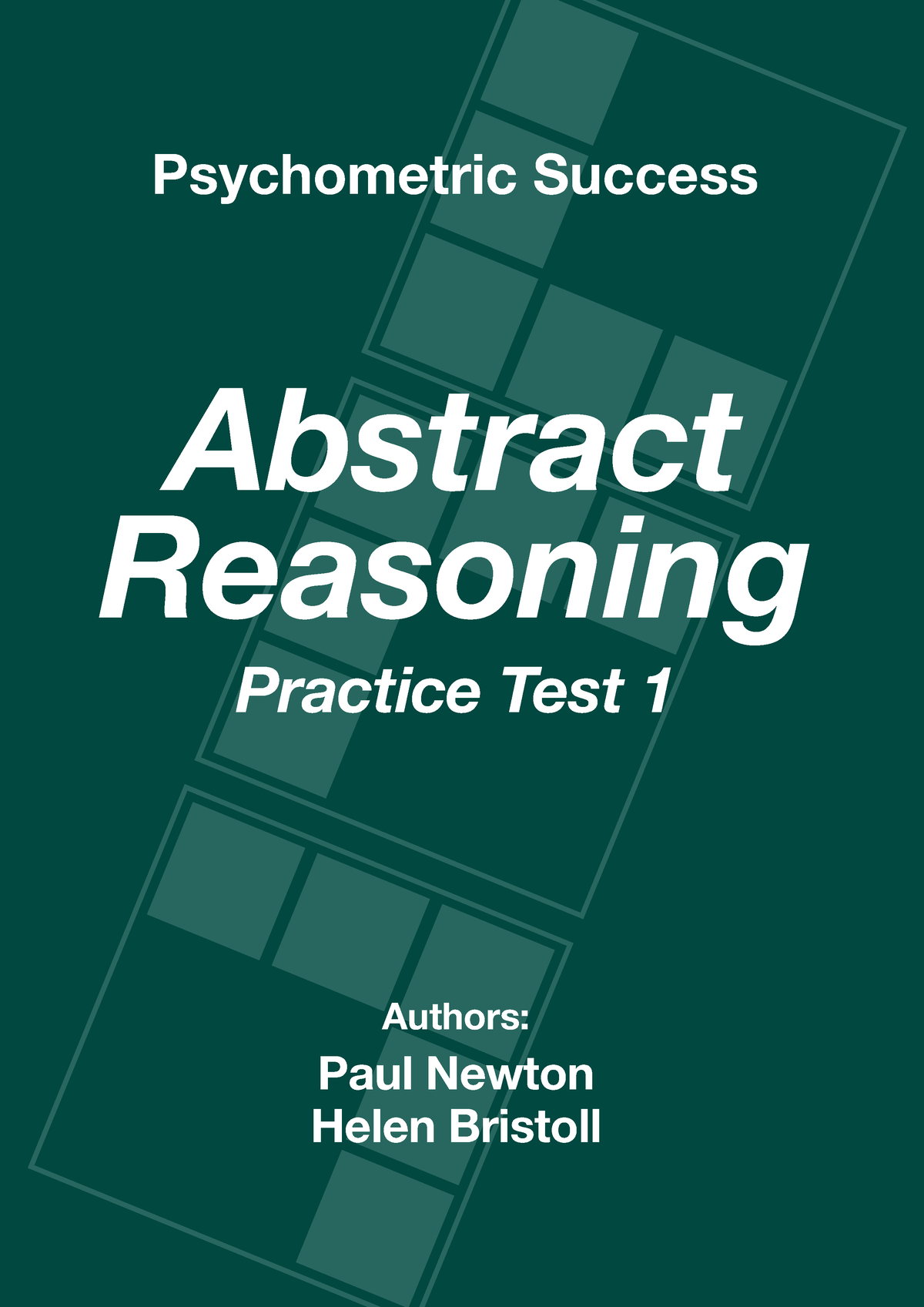 Psychometric Success

Abstract Reasoning

Practice Test 1

Authors:
Paul Newton
Helen Bristoll